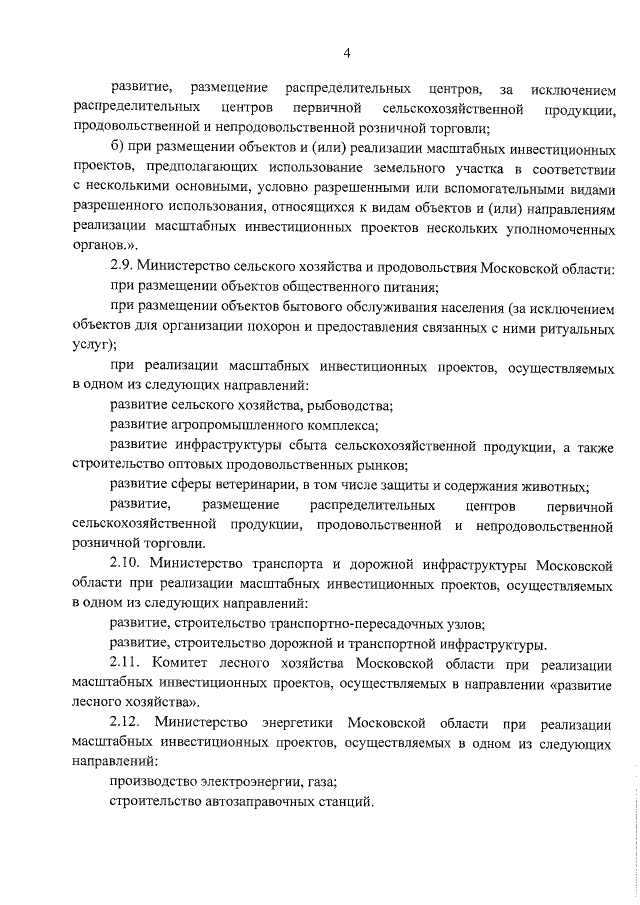 4

развитие, размещение распределительных центров, за исключением распределительных центров первичной сельскохозяйственной продукции, продовольственной и непродовольственной розничной торговли;

б) при размещении объектов и (или) реализации масштабных инвестиционных проектов, предполагающих использование земельного участка в соответствии с несколькими основными, условно разрешенными или вспомогательными видами разрешенного использования, относящихся к видам объектов и (или) направлениям реализации масштабных инвестиционных проектов нескольких уполномоченных органов.».

2.9. Министерство сельского хозяйства и продовольствия Московской области:

при размещении объектов общественного питания;

при размещении объектов бытового обслуживания населения (за исключением объектов для организации похорон и предоставления связанных с ними ритуальных услуг);

при реализации масштабных инвестиционных проектов, осуществляемых в одном из следующих направлений:

развитие сельского хозяйства, рыбоводства;

развитие агропромышленного комплекса;

развитие инфраструктуры сбыта сельскохозяйственной продукции, а также строительство оптовых продовольственных рынков;

развитие сферы ветеринарии, в том числе защиты и содержания животных;

развитие, размещение распределительных центров первичной сельскохозяйственной продукции, продовольственной и непродовольственной розничной торговли.

2.10. Министерство транспорта и дорожной инфраструктуры Московской области при реализации масштабных инвестиционных проектов, осуществляемых в одном из следующих направлений:

развитие, строительство транспортно-пересадочных узлов;

развитие, строительство дорожной и транспортной инфраструктуры.

2.11. Комитет лесного хозяйства Московской области при реализации масштабных инвестиционных проектов, осуществляемых в направлении «развитие лесного хозяйства».

2.12. Министерство энергетики Московской области при реализации масштабных инвестиционных проектов, осуществляемых в одном из следующих направлений:

производство электроэнергии, газа;

строительство автозаправочных станций.